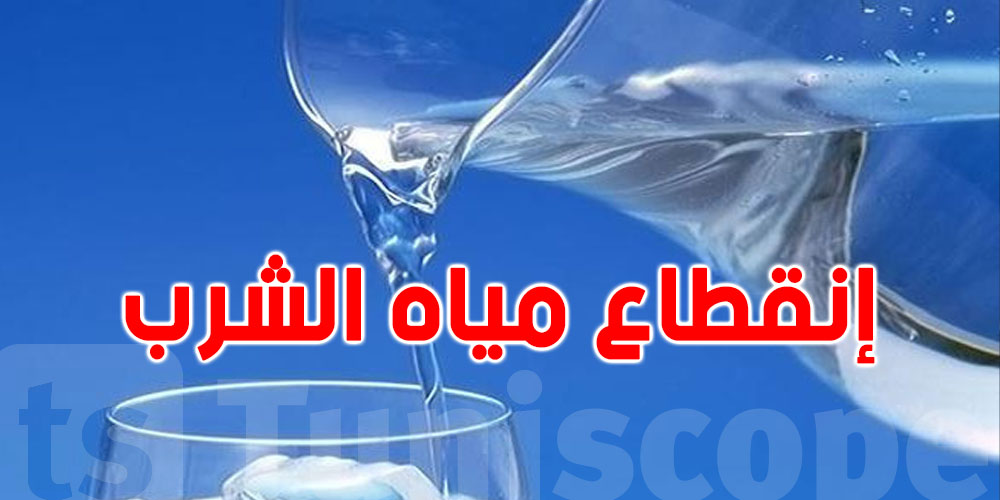 إنقطاع مياه الشرب

ts Tuniscope